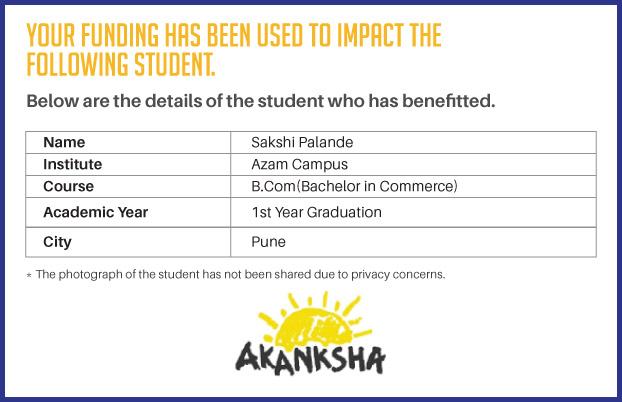 YOUR FUNDING HAS BEEN USED TO IMPACT THE FOLLOWING STUDENT.

Below are the details of the student who has benefitted.

| Name | Sakshi Palande |
|---|---|
| Institute | Azam Campus |
| Course | B.Com(Bachelor in Commerce) |
| Academic Year | 1st Year Graduation |
| City | Pune |

* The photograph of the student has not been shared due to privacy concerns.

AKANKSHA